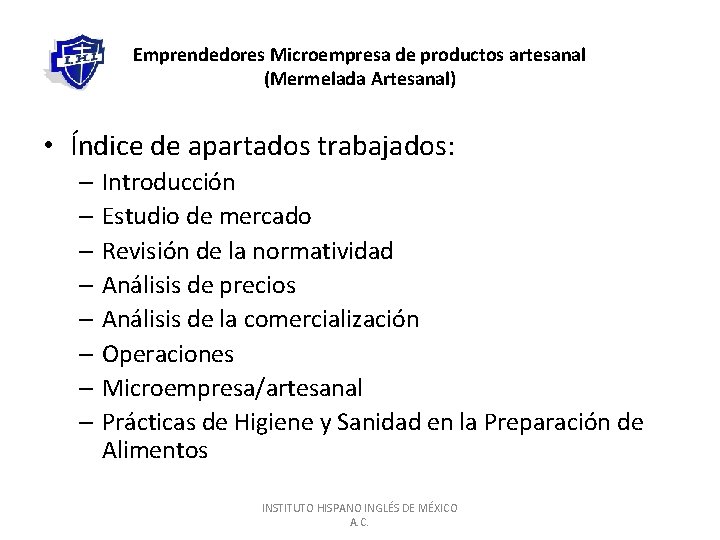 I.H.I.

Emprendedores Microempresa de productos artesanal
(Mermelada Artesanal)

• Índice de apartados trabajados:
– Introducción
– Estudio de mercado
– Revisión de la normatividad
– Análisis de precios
– Análisis de la comercialización
– Operaciones
– Microempresa/artesanal
– Prácticas de Higiene y Sanidad en la Preparación de Alimentos

INSTITUTO HISPANO INGLÉS DE MÉXICO A.C.